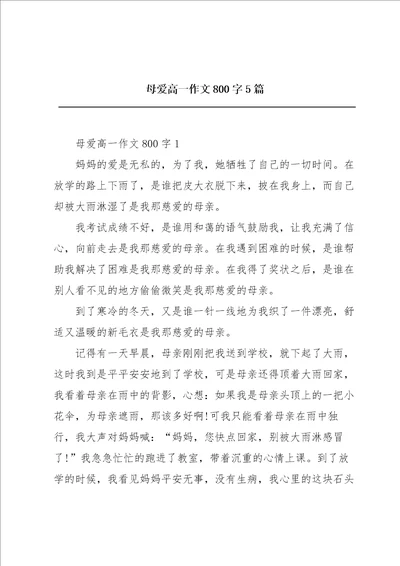 母爱高一作文800字5篇

母爱高一作文800字1

妈妈的爱是无私的，为了我，她牺牲了自己的一切时间。在放学的路上下雨了，是谁把皮大衣脱下来，披在我身上，而自己却被大雨淋湿了是我那慈爱的母亲。

我考试成绩不好，是谁用和蔼的语气鼓励我，让我充满了信心，向前走去是我那慈爱的母亲。在我遇到困难的时候，是谁帮助我解决了困难是我那慈爱的母亲。在我得了奖状之后，是谁在别人看不见的地方偷偷微笑是我那慈爱的母亲。

到了寒冷的冬天，又是谁一针一线地为我织了一件漂亮，舒适又温暖的新毛衣是我那慈爱的母亲。

记得有一天早晨，母亲刚刚把我送到学校，就下起了大雨，这时我到是平平安安地到了学校，可是母亲还得顶着大雨回家，我看着母亲在雨中的背影，心想：如果我是母亲头顶上的一把小花伞，为母亲遮雨，那该多好啊!可我只能看着母亲在雨中独行，我大声对妈妈喊：“妈妈，您快点回家，别被大雨淋感冒了!”我急急忙忙的跑进了教室，带着沉重的心情上课。到了放学的时候，我看见妈妈平安无事，没有生病，我心里的这块石头